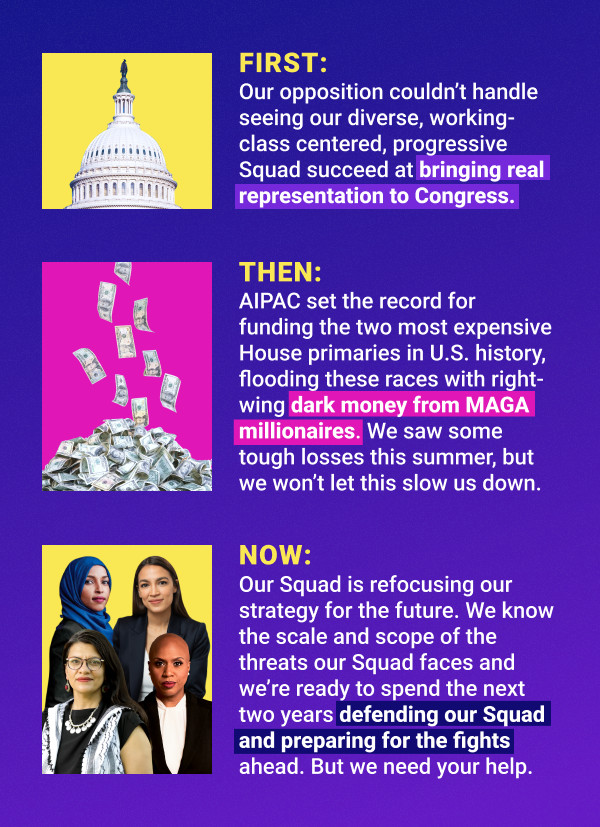 FIRST:
Our opposition couldn't handle seeing our diverse, working-class centered, progressive Squad succeed at bringing real representation to Congress.

THEN:
AIPAC set the record for funding the two most expensive House primaries in U.S. history, flooding these races with right-wing dark money from MAGA millionaires. We saw some tough losses this summer, but we won't let this slow us down.

NOW:
Our Squad is refocusing our strategy for the future. We know the scale and scope of the threats our Squad faces and we're ready to spend the next two years defending our Squad and preparing for the fights ahead. But we need your help.